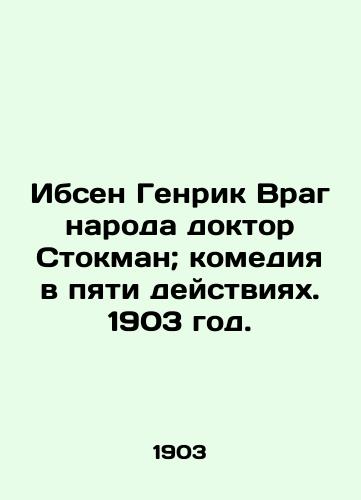 Ибсен Генрик Враг народа доктор Стокман; комедия в пяти действиях. 1903 год.

1903